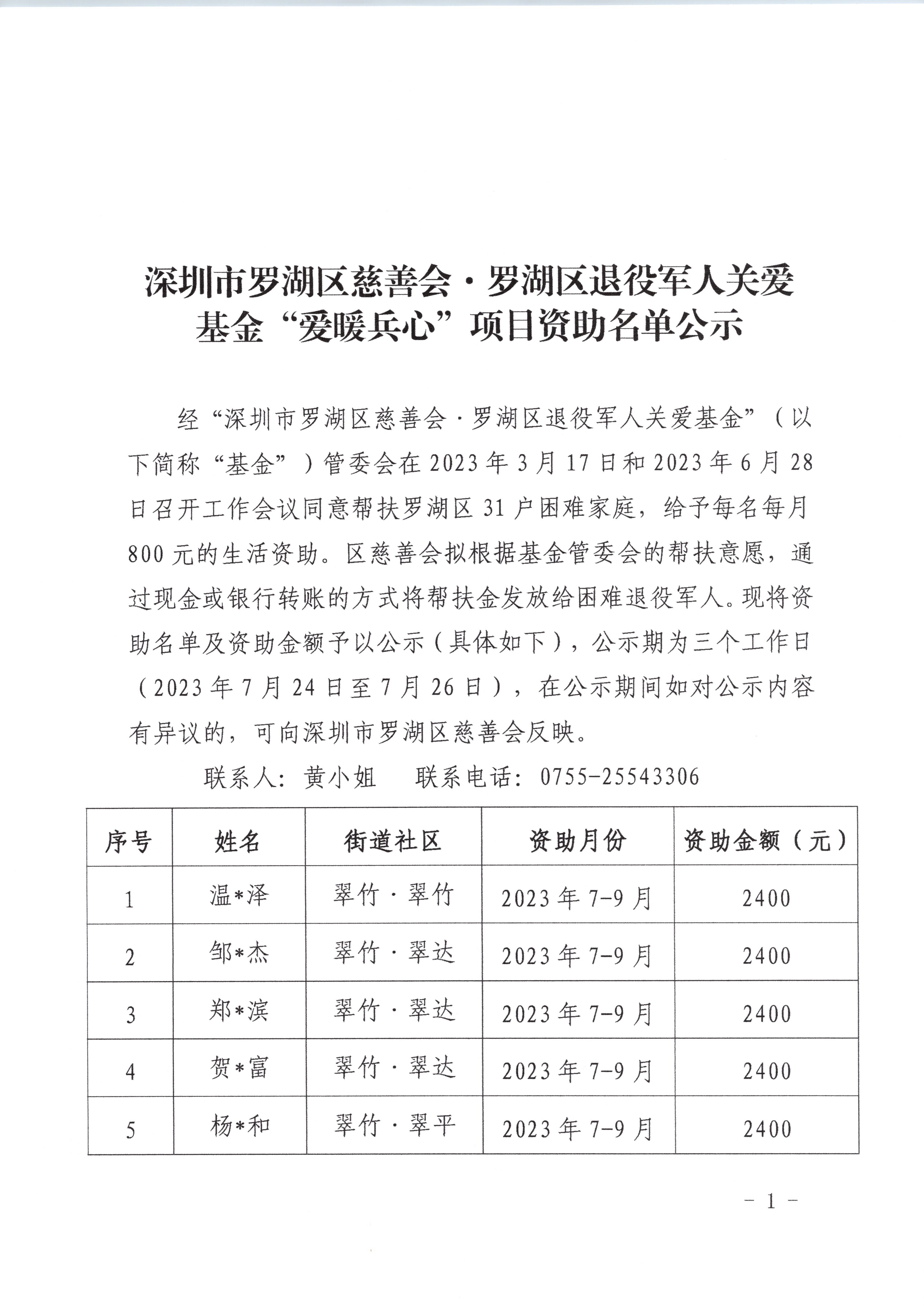 深圳市罗湖区慈善会·罗湖区退役军人关爱基金“爱暖兵心”项目资助名单公示

经“深圳市罗湖区慈善会·罗湖区退役军人关爱基金”（以下简称“基金”）管委会在2023年3月17日和2023年6月28日召开工作会议同意帮扶罗湖区31户困难家庭，给予每名每月800元的生活资助。区慈善会拟根据基金管委会的帮扶意愿，通过现金或银行转账的方式将帮扶金发放给困难退役军人。现将资助名单及资助金额予以公示（具体如下），公示期为三个工作日（2023年7月24日至7月26日），在公示期间如对公示内容有异议的，可向深圳市罗湖区慈善会反映。

联系人：黄小姐　　联系电话：0755-25543306

| 序号 | 姓名 | 街道社区 | 资助月份 | 资助金额（元） |
|---|---|---|---|---|
| 1 | 温*泽 | 翠竹·翠竹 | 2023年7-9月 | 2400 |
| 2 | 邹*杰 | 翠竹·翠达 | 2023年7-9月 | 2400 |
| 3 | 郑*滨 | 翠竹·翠达 | 2023年7-9月 | 2400 |
| 4 | 贺*富 | 翠竹·翠达 | 2023年7-9月 | 2400 |
| 5 | 杨*和 | 翠竹·翠平 | 2023年7-9月 | 2400 |

- 1 -